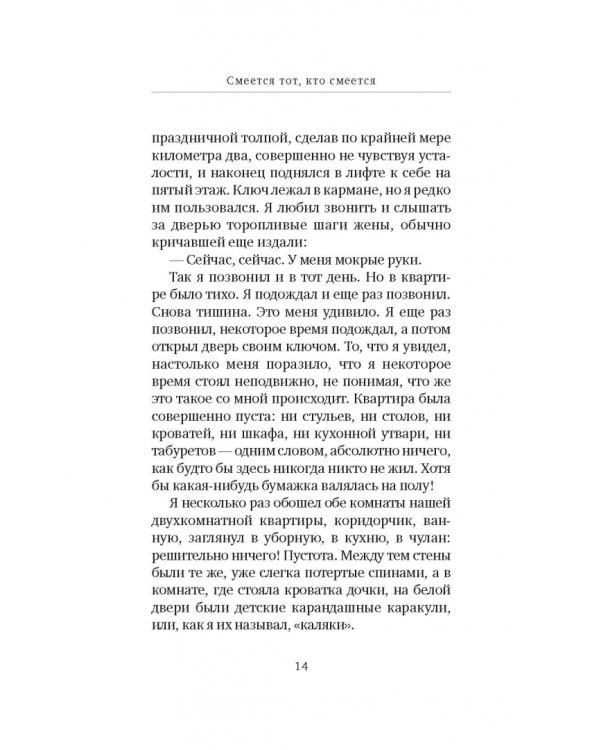 Смеется тот, кто смеется

праздничной толпой, сделав по крайней мере километра два, совершенно не чувствуя усталости, и наконец поднялся в лифте к себе на пятый этаж. Ключ лежал в кармане, но я редко им пользовался. Я любил звонить и слышать за дверью торопливые шаги жены, обычно кричавшей еще издали:

— Сейчас, сейчас. У меня мокрые руки.

Так я позвонил и в тот день. Но в квартире было тихо. Я подождал и еще раз позвонил. Снова тишина. Это меня удивило. Я еще раз позвонил, некоторое время подождал, а потом открыл дверь своим ключом. То, что я увидел, настолько меня поразило, что я некоторое время стоял неподвижно, не понимая, что же это такое со мной происходит. Квартира была совершенно пуста: ни стульев, ни столов, ни кроватей, ни шкафа, ни кухонной утвари, ни табуретов — одним словом, абсолютно ничего, как будто бы здесь никогда никто не жил. Хотя бы какая-нибудь бумажка валялась на полу!

Я несколько раз обошел обе комнаты нашей двухкомнатной квартиры, коридорчик, ванную, заглянул в уборную, в кухню, в чулан: решительно ничего! Пустота. Между тем стены были те же, уже слегка потертые спинами, а в комнате, где стояла кроватка дочки, на белой двери были детские карандашные каракули, или, как я их называл, «каляки».

14